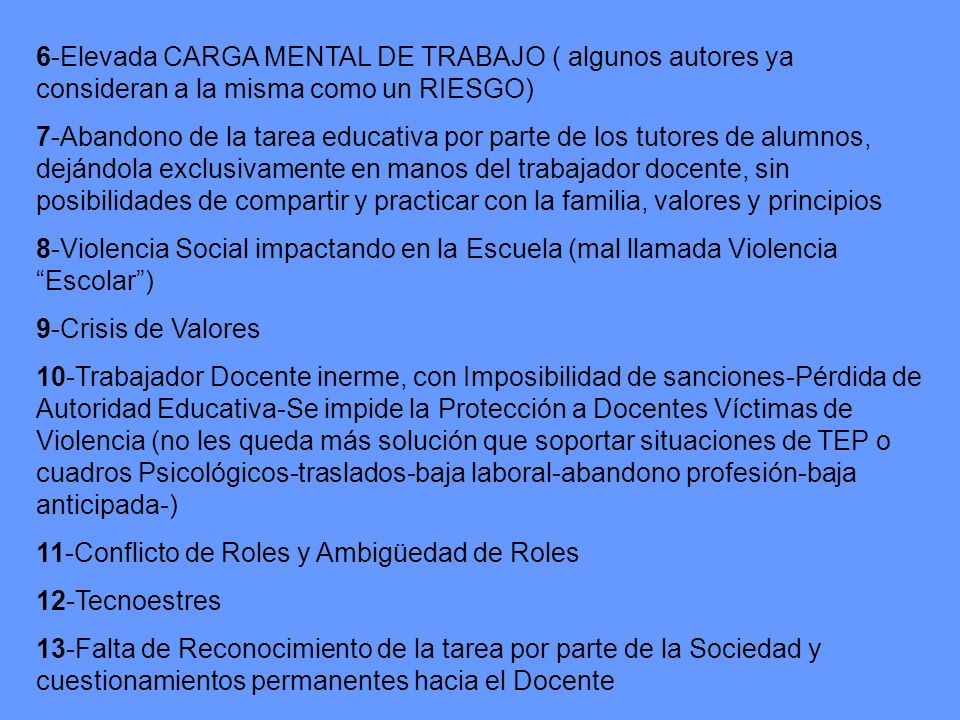 6-Elevada CARGA MENTAL DE TRABAJO ( algunos autores ya consideran a la misma como un RIESGO)

7-Abandono de la tarea educativa por parte de los tutores de alumnos, dejándola exclusivamente en manos del trabajador docente, sin posibilidades de compartir y practicar con la familia, valores y principios

8-Violencia Social impactando en la Escuela (mal llamada Violencia “Escolar”)

9-Crisis de Valores

10-Trabajador Docente inerme, con Imposibilidad de sanciones-Pérdida de Autoridad Educativa-Se impide la Protección a Docentes Víctimas de Violencia (no les queda más solución que soportar situaciones de TEP o cuadros Psicológicos-traslados-baja laboral-abandono profesión-baja anticipada-)

11-Conflicto de Roles y Ambigüedad de Roles

12-Tecnoestres

13-Falta de Reconocimiento de la tarea por parte de la Sociedad y cuestionamientos permanentes hacia el Docente